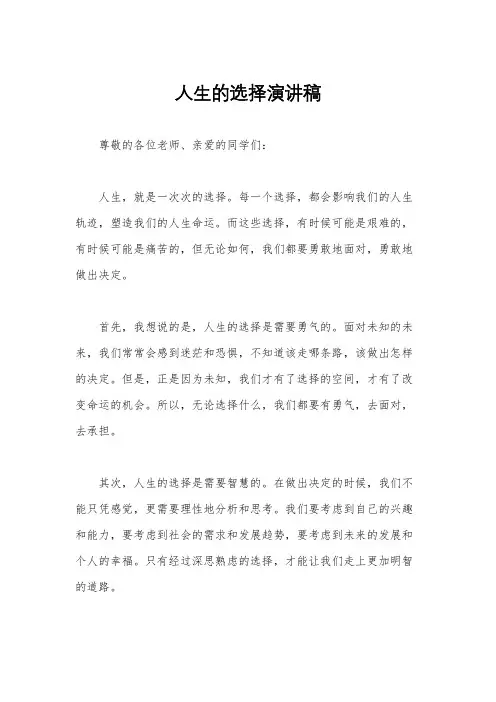 人生的选择演讲稿

尊敬的各位老师、亲爱的同学们：

人生，就是一次次的选择。每一个选择，都会影响我们的人生轨迹，塑造我们的人生命运。而这些选择，有时候可能是艰难的，有时候可能是痛苦的，但无论如何，我们都要勇敢地面对，勇敢地做出决定。

首先，我想说的是，人生的选择是需要勇气的。面对未知的未来，我们常常会感到迷茫和恐惧，不知道该走哪条路，该做出怎样的决定。但是，正是因为未知，我们才有了选择的空间，才有了改变命运的机会。所以，无论选择什么，我们都要有勇气，去面对，去承担。

其次，人生的选择是需要智慧的。在做出决定的时候，我们不能只凭感觉，更需要理性地分析和思考。我们要考虑到自己的兴趣和能力，要考虑到社会的需求和发展趋势，要考虑到未来的发展和个人的幸福。只有经过深思熟虑的选择，才能让我们走上更加明智的道路。